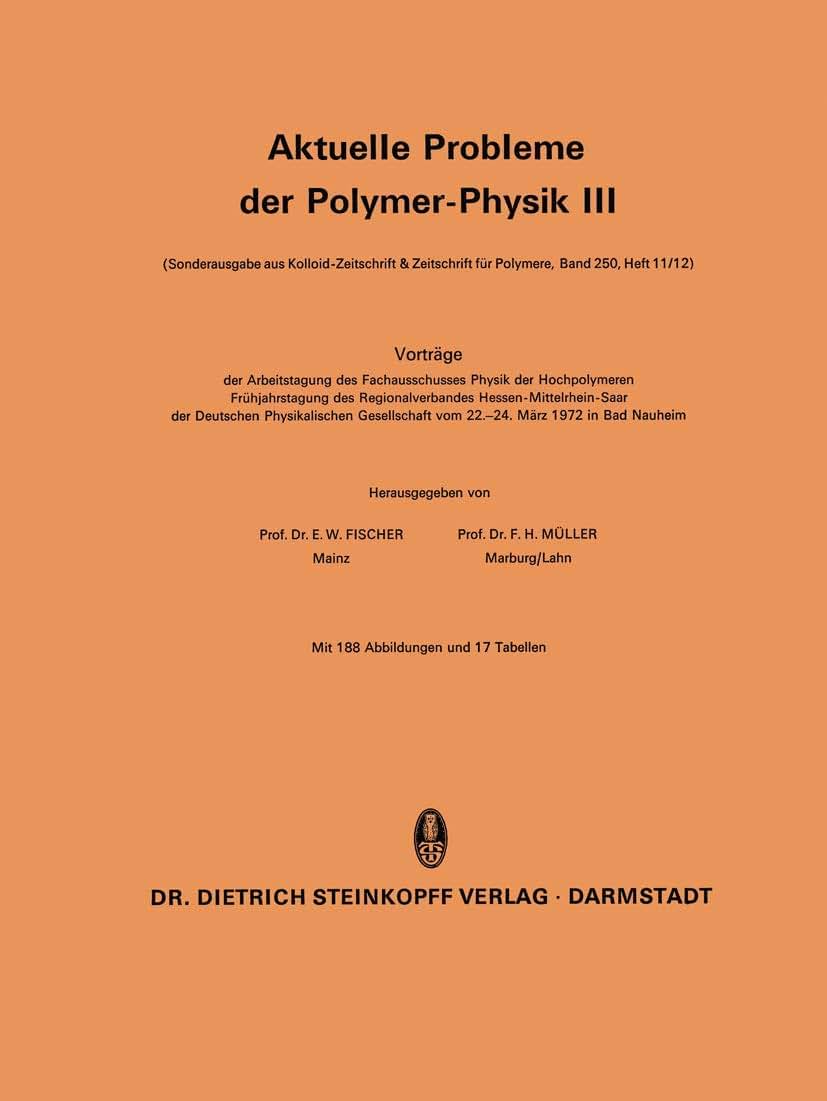 Aktuelle Probleme der Polymer-Physik III

(Sonderausgabe aus Kolloid-Zeitschrift & Zeitschrift für Polymere, Band 250, Heft 11/12)

Vorträge
der Arbeitstagung des Fachausschusses Physik der Hochpolymeren
Frühjahrstagung des Regionalverbandes Hessen-Mittelrhein-Saar
der Deutschen Physikalischen Gesellschaft vom 22.–24. März 1972 in Bad Nauheim

Herausgegeben von

Prof. Dr. E. W. FISCHER
Mainz

Prof. Dr. F. H. MÜLLER
Marburg/Lahn

Mit 188 Abbildungen und 17 Tabellen

DR. DIETRICH STEINKOPFF VERLAG · DARMSTADT